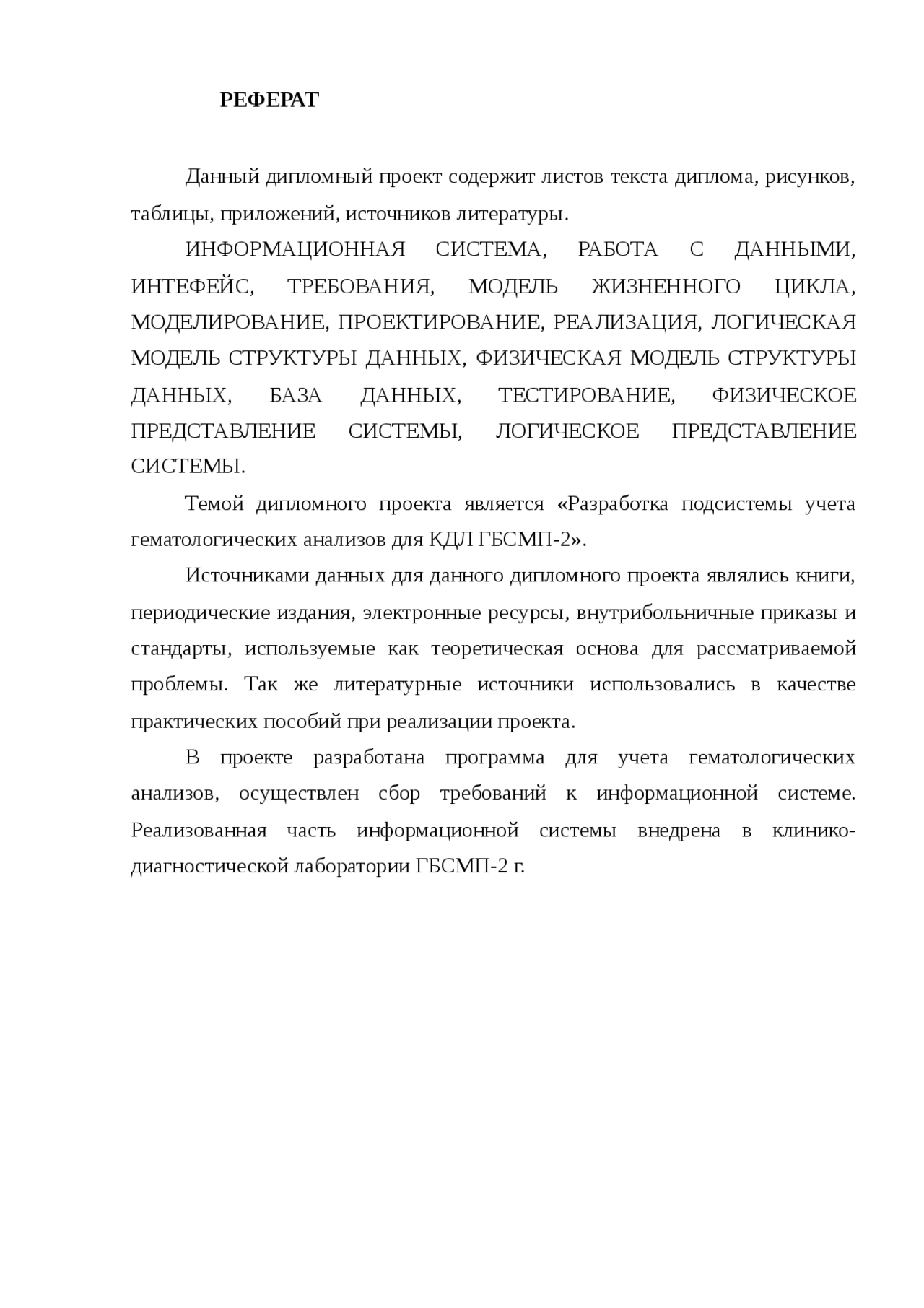 РЕФЕРАТ

Данный дипломный проект содержит листов текста диплома, рисунков, таблицы, приложений, источников литературы.

ИНФОРМАЦИОННАЯ СИСТЕМА, РАБОТА С ДАННЫМИ, ИНТЕФЕЙС, ТРЕБОВАНИЯ, МОДЕЛЬ ЖИЗНЕННОГО ЦИКЛА, МОДЕЛИРОВАНИЕ, ПРОЕКТИРОВАНИЕ, РЕАЛИЗАЦИЯ, ЛОГИЧЕСКАЯ МОДЕЛЬ СТРУКТУРЫ ДАННЫХ, ФИЗИЧЕСКАЯ МОДЕЛЬ СТРУКТУРЫ ДАННЫХ, БАЗА ДАННЫХ, ТЕСТИРОВАНИЕ, ФИЗИЧЕСКОЕ ПРЕДСТАВЛЕНИЕ СИСТЕМЫ, ЛОГИЧЕСКОЕ ПРЕДСТАВЛЕНИЕ СИСТЕМЫ.

Темой дипломного проекта является «Разработка подсистемы учета гематологических анализов для КДЛ ГБСМП-2».

Источниками данных для данного дипломного проекта являлись книги, периодические издания, электронные ресурсы, внутрибольничные приказы и стандарты, используемые как теоретическая основа для рассматриваемой проблемы. Так же литературные источники использовались в качестве практических пособий при реализации проекта.

В проекте разработана программа для учета гематологических анализов, осуществлен сбор требований к информационной системе. Реализованная часть информационной системы внедрена в клинико-диагностической лаборатории ГБСМП-2 г.